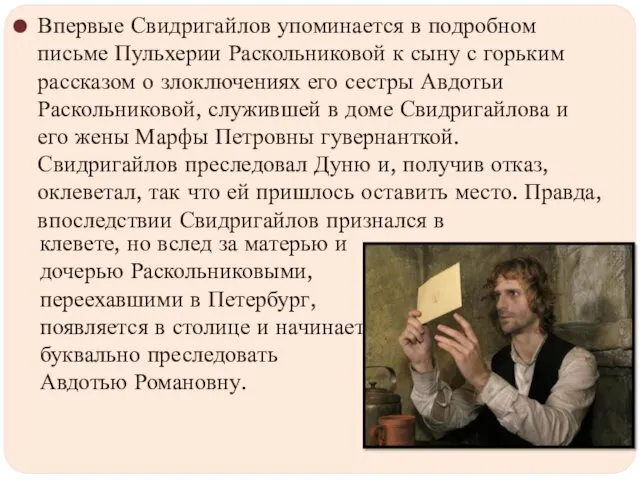 Впервые Свидригайлов упоминается в подробном письме Пульхерии Раскольниковой к сыну с горьким рассказом о злоключениях его сестры Авдотьи Раскольниковой, служившей в доме Свидригайлова и его жены Марфы Петровны гувернанткой. Свидригайлов преследовал Дуню и, получив отказ, оклеветал, так что ей пришлось оставить место. Правда, впоследствии Свидригайлов признался в клевете, но вслед за матерью и дочерью Раскольниковыми, переехавшими в Петербург, появляется в столице и начинает буквально преследовать Авдотью Романовну.